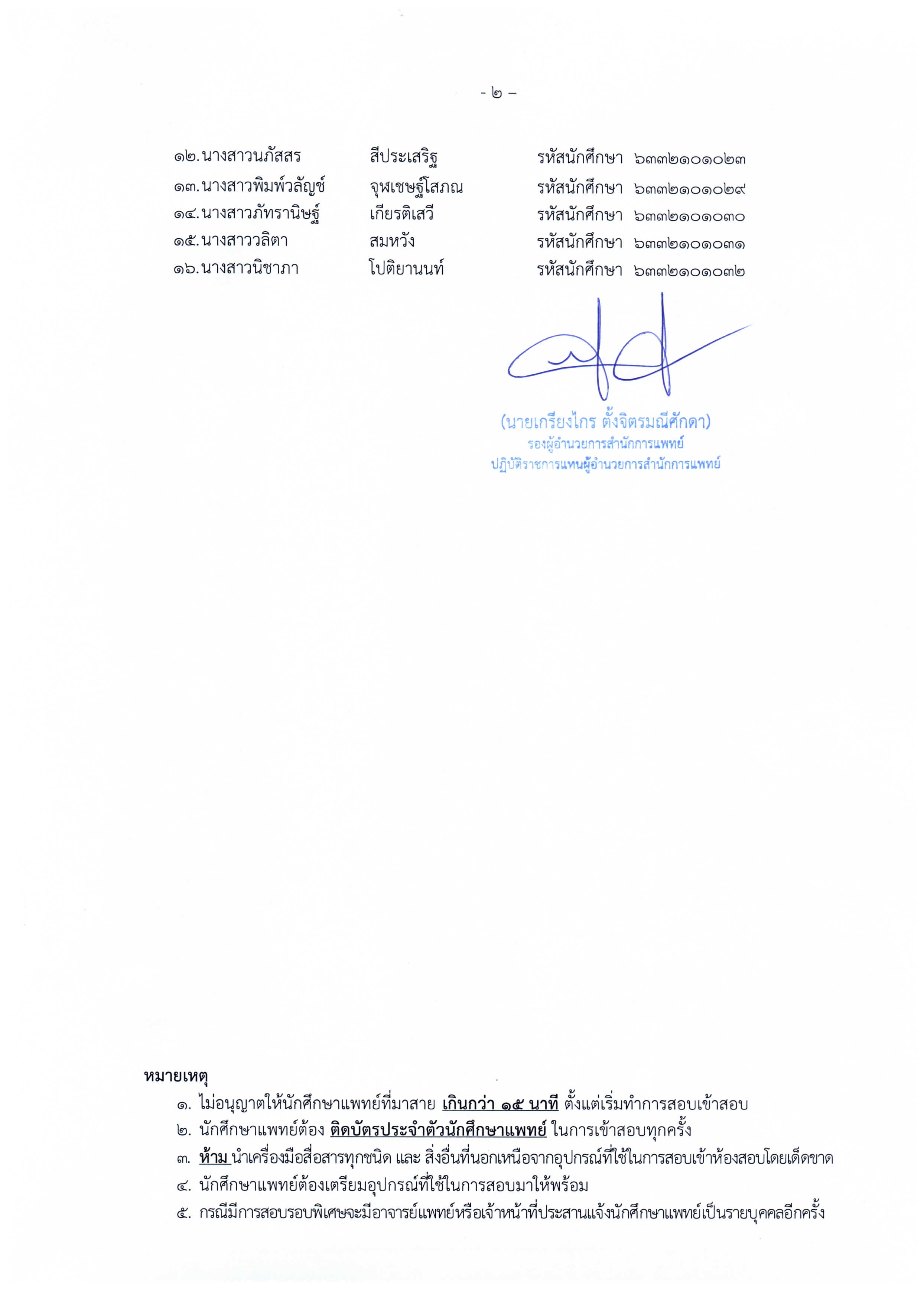 - ๒ –

๑๒. นางสาวนภัสสร สีประเสริฐ รหัสนักศึกษา ๖๓๓๒๑๐๑๐๒๓
๑๓. นางสาวพิมพ์วลัญช์ จุฬเชษฐ์โสภณ รหัสนักศึกษา ๖๓๓๒๑๐๑๐๒๙
๑๔. นางสาวภัทรานิษฐ์ เกียรติเสวี รหัสนักศึกษา ๖๓๓๒๑๐๑๐๓๐
๑๕. นางสาววลิตา สมหวัง รหัสนักศึกษา ๖๓๓๒๑๐๑๐๓๑
๑๖. นางสาวนิชาภา โปติยานนท์ รหัสนักศึกษา ๖๓๓๒๑๐๑๐๓๒

(นายเกรียงไกร ตั้งจิตรมณีศักดา)
รองผู้อำนวยการสำนักการแพทย์
ปฏิบัติราชการแทนผู้อำนวยการสำนักการแพทย์

หมายเหตุ
๑. ไม่อนุญาตให้นักศึกษาแพทย์ที่มาสาย เกินกว่า ๑๕ นาที ตั้งแต่เริ่มทำการสอบเข้าสอบ
๒. นักศึกษาแพทย์ต้อง ติดบัตรประจำตัวนักศึกษาแพทย์ ในการเข้าสอบทุกครั้ง
๓. ห้าม นำเครื่องมือสื่อสารทุกชนิด และ สิ่งอื่นที่นอกเหนือจากอุปกรณ์ที่ใช้ในการสอบเข้าห้องสอบโดยเด็ดขาด
๔. นักศึกษาแพทย์ต้องเตรียมอุปกรณ์ที่ใช้ในการสอบมาให้พร้อม
๕. กรณีมีการสอบรอบพิเศษจะมีอาจารย์แพทย์หรือเจ้าหน้าที่ประสานแจ้งนักศึกษาแพทย์เป็นรายบุคคลอีกครั้ง